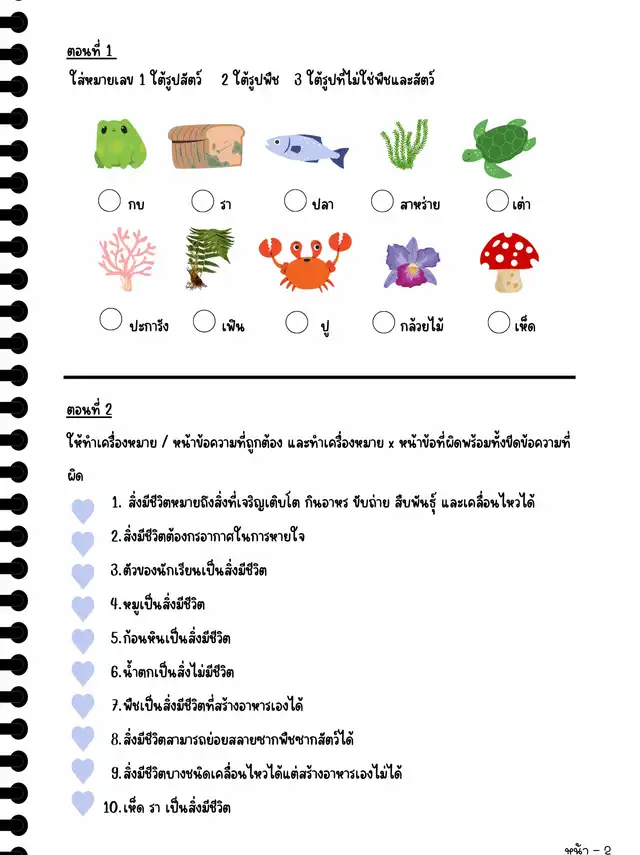 ตอนที่ 1

ใส่หมายเลข 1 ใต้รูปสัตว์ 2 ใต้รูปพืช 3 ใต้รูปที่ไม่ใช่พืชและสัตว์

กบ รา ปลา สาหร่าย เต่า

ปะการัง เฟิน ปู กล้วยไม้ เห็ด

ตอนที่ 2

ให้ทำเครื่องหมาย / หน้าข้อความที่ถูกต้อง และทำเครื่องหมาย x หน้าข้อที่ผิดพร้อมทั้งขีดข้อความที่ผิด

1. สิ่งมีชีวิตหมายถึงสิ่งที่เจริญเติบโต กินอาหร ขับถ่าย สืบพันธุ์ และเคลื่อนไหวได้

2.สิ่งมีชีวิตต้องกรอากาศในการหายใจ

3.ตัวของนักเรียนเป็นสิ่งมีชีวิต

4.หมูเป็นสิ่งมีชีวิต

5.ก้อนหินเป็นสิ่งมีชีวิต

6.น้ำตกเป็นสิ่งไม่มีชีวิต

7.พืชเป็นสิ่งมีชีวิตที่สร้างอาหารเองได้

8.สิ่งมีชีวิตสามารถย่อยสลายซากพืชซากสัตว์ได้

9.สิ่งมีชีวิตบางชนิดเคลื่อนไหวได้แต่สร้างอาหารเองไม่ได้

10.เห็ด รา เป็นสิ่งมีชีวิต

หน้า - 2